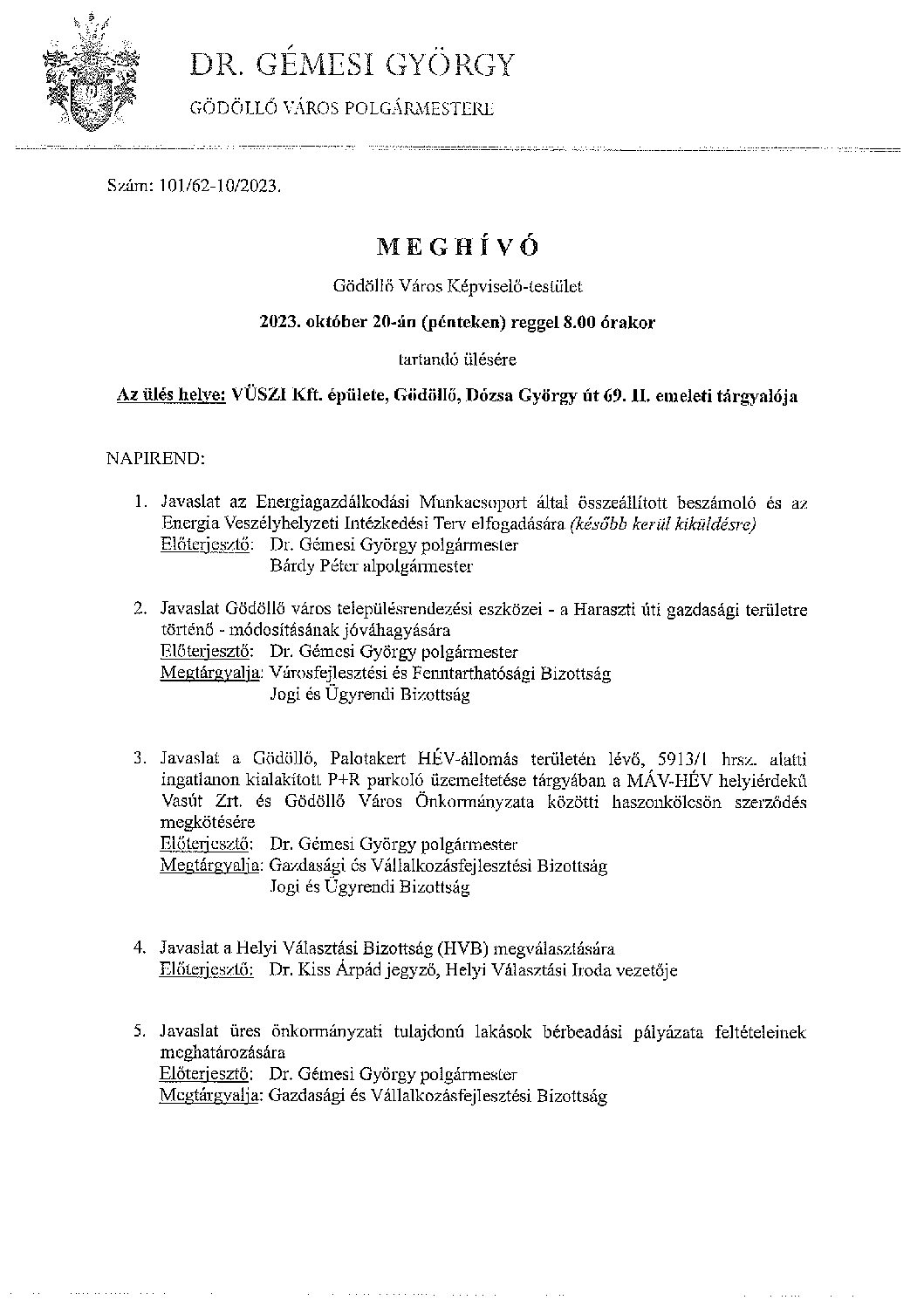 DR. GÉMESI GYÖRGY

GÖDÖLLŐ VÁROS POLGÁRMESTERE

Szám: 101/62-10/2023.

MEGHÍVÓ

Gödöllő Város Képviselő-testület

2023. október 20-án (pénteken) reggel 8.00 órakor

tartandó ülésére

Az ülés helye: VÜSZI Kft. épülete, Gödöllő, Dózsa György út 69. II. emeleti tárgyalója

NAPIREND:

1. Javaslat az Energiagazdálkodási Munkacsoport által összeállított beszámoló és az Energia Veszélyhelyzeti Intézkedési Terv elfogadására (később kerül kiküldésre)
Előterjesztő: Dr. Gémesi György polgármester
Bárdy Péter alpolgármester

2. Javaslat Gödöllő város településrendezési eszközei - a Haraszti úti gazdasági területre történő - módosításának jóváhagyására
Előterjesztő: Dr. Gémesi György polgármester
Megtárgyalja: Városfejlesztési és Fenntarthatósági Bizottság
Jogi és Ügyrendi Bizottság

3. Javaslat a Gödöllő, Palotakert HÉV-állomás területén lévő, 5913/1 hrsz. alatti ingatlanon kialakított P+R parkoló üzemeltetése tárgyában a MÁV-HÉV helyiérdekű Vasút Zrt. és Gödöllő Város Önkormányzata közötti haszonkölcsön szerződés megkötésére
Előterjesztő: Dr. Gémesi György polgármester
Megtárgyalja: Gazdasági és Vállalkozásfejlesztési Bizottság
Jogi és Ügyrendi Bizottság

4. Javaslat a Helyi Választási Bizottság (HVB) megválasztására
Előterjesztő: Dr. Kiss Árpád jegyző, Helyi Választási Iroda vezetője

5. Javaslat üres önkormányzati tulajdonú lakások bérbeadási pályázata feltételeinek meghatározására
Előterjesztő: Dr. Gémesi György polgármester
Megtárgyalja: Gazdasági és Vállalkozásfejlesztési Bizottság